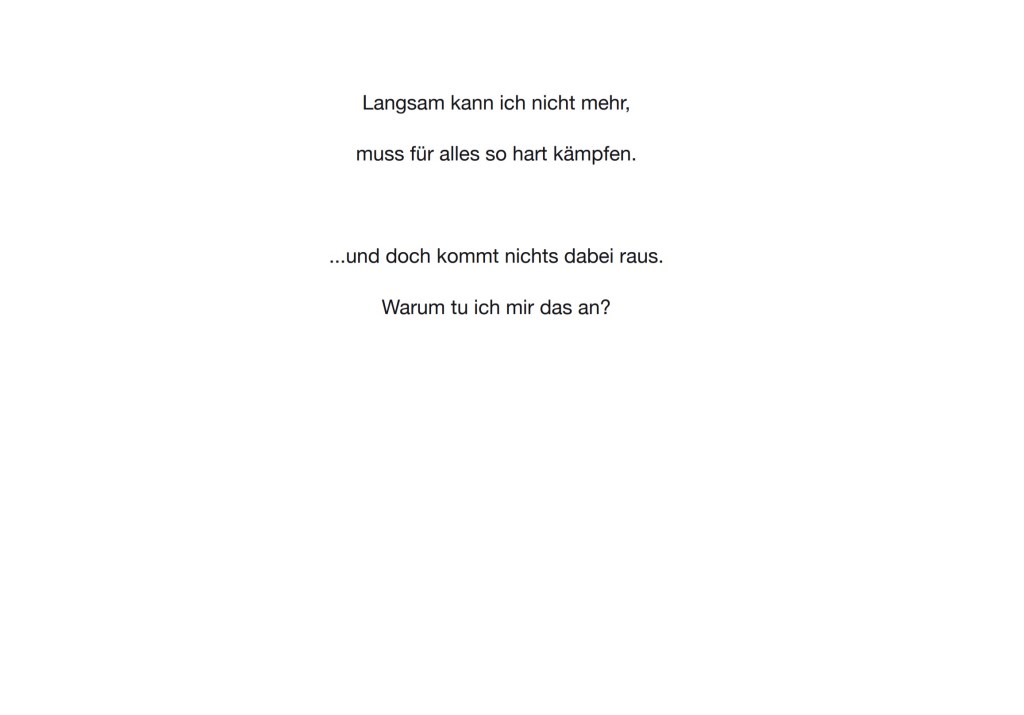 Langsam kann ich nicht mehr,

muss für alles so hart kämpfen.

...und doch kommt nichts dabei raus.

Warum tu ich mir das an?